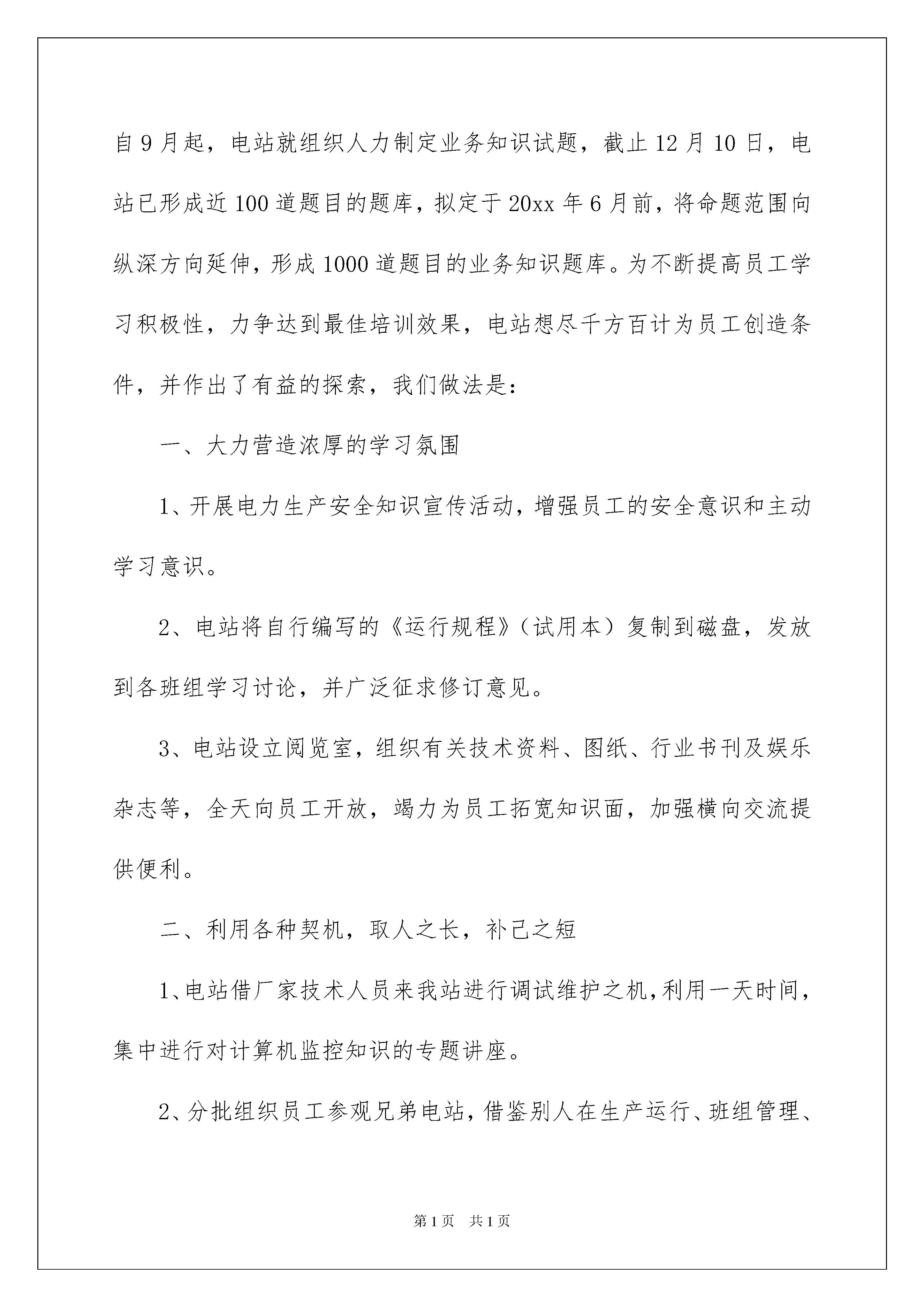 自9月起，电站就组织人力制定业务知识试题，截止12月10日，电站已形成近100道题目的题库，拟定于20xx年6月前，将命题范围向纵深方向延伸，形成1000道题目的业务知识题库。为不断提高员工学习积极性，力争达到最佳培训效果，电站想尽千方百计为员工创造条件，并作出了有益的探索，我们做法是：

一、大力营造浓厚的学习氛围

1、开展电力生产安全知识宣传活动，增强员工的安全意识和主动学习意识。

2、电站将自行编写的《运行规程》（试用本）复制到磁盘，发放到各班组学习讨论，并广泛征求修订意见。

3、电站设立阅览室，组织有关技术资料、图纸、行业书刊及娱乐杂志等，全天向员工开放，竭力为员工拓宽知识面，加强横向交流提供便利。

二、利用各种契机，取人之长，补己之短

1、电站借厂家技术人员来我站进行调试维护之机，利用一天时间，集中进行对计算机监控知识的专题讲座。

2、分批组织员工参观兄弟电站，借鉴别人在生产运行、班组管理、

第1页 共1页